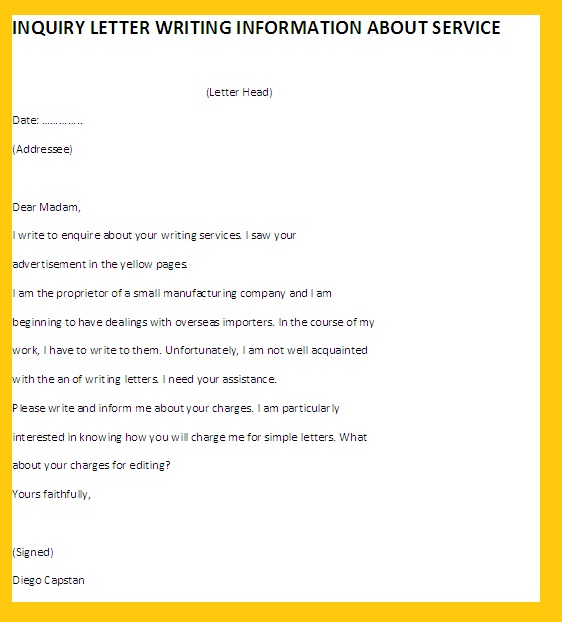 INQUIRY LETTER WRITING INFORMATION ABOUT SERVICE

(Letter Head)

Date: …………..

(Addressee)

Dear Madam,

I write to enquire about your writing services. I saw your advertisement in the yellow pages.

I am the proprietor of a small manufacturing company and I am beginning to have dealings with overseas importers. In the course of my work, I have to write to them. Unfortunately, I am not well acquainted with the an of writing letters. I need your assistance.

Please write and inform me about your charges. I am particularly interested in knowing how you will charge me for simple letters. What about your charges for editing?

Yours faithfully,

(Signed)

Diego Capstan